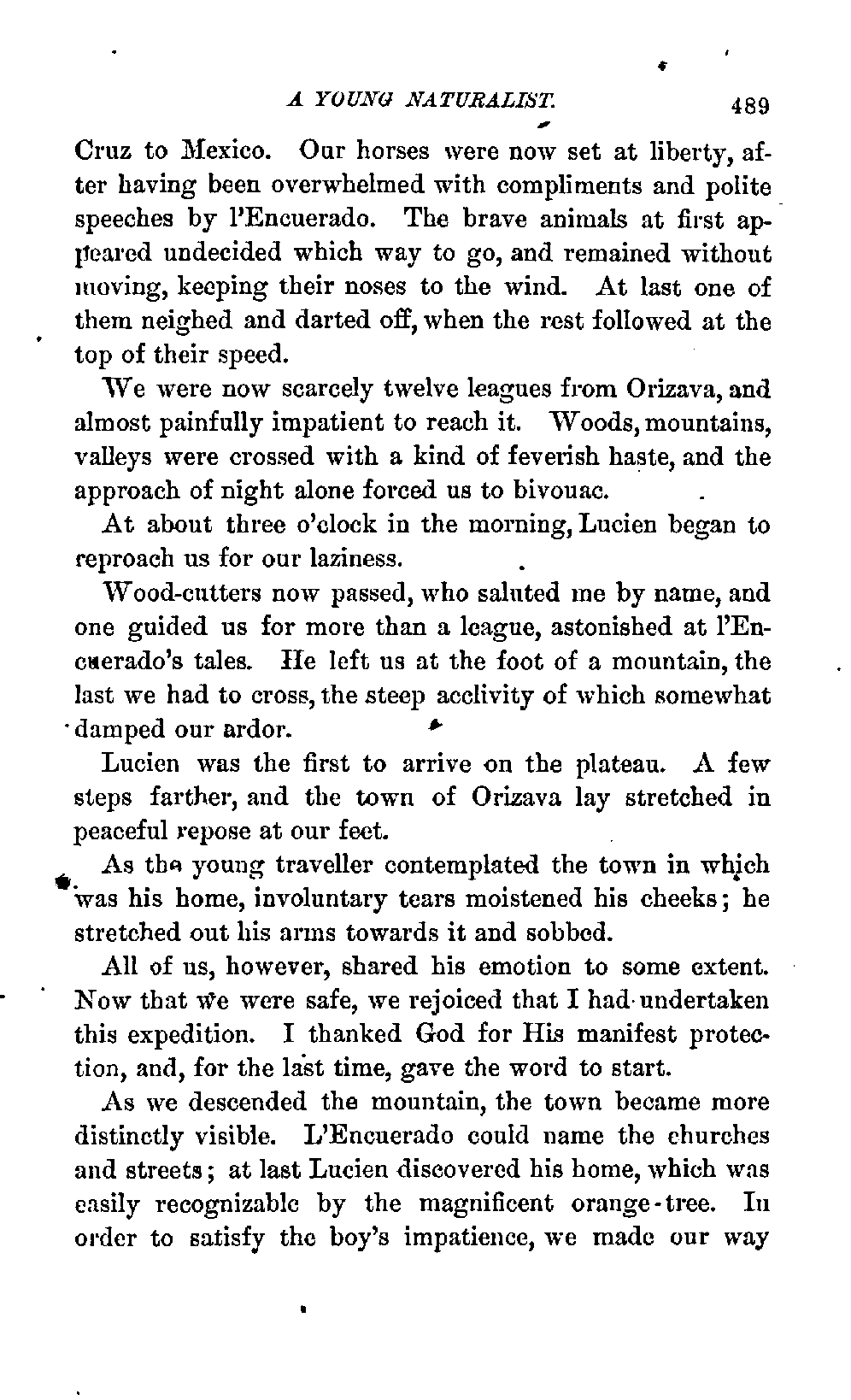 A YOUNG NATURALIST. 489

Cruz to Mexico. Our horses were now set at liberty, after having been overwhelmed with compliments and polite speeches by l'Encuerado. The brave animals at first appeared undecided which way to go, and remained without moving, keeping their noses to the wind. At last one of them neighed and darted off, when the rest followed at the top of their speed.

We were now scarcely twelve leagues from Orizava, and almost painfully impatient to reach it. Woods, mountains, valleys were crossed with a kind of feverish haste, and the approach of night alone forced us to bivouac.

At about three o'clock in the morning, Lucien began to reproach us for our laziness.

Wood-cutters now passed, who saluted me by name, and one guided us for more than a league, astonished at l'Encuerado's tales. He left us at the foot of a mountain, the last we had to cross, the steep acclivity of which somewhat damped our ardor.

Lucien was the first to arrive on the plateau. A few steps farther, and the town of Orizava lay stretched in peaceful repose at our feet.

As the young traveller contemplated the town in which was his home, involuntary tears moistened his cheeks; he stretched out his arms towards it and sobbed.

All of us, however, shared his emotion to some extent. Now that we were safe, we rejoiced that I had undertaken this expedition. I thanked God for His manifest protection, and, for the last time, gave the word to start.

As we descended the mountain, the town became more distinctly visible. L'Encuerado could name the churches and streets; at last Lucien discovered his home, which was easily recognizable by the magnificent orange-tree. In order to satisfy the boy's impatience, we made our way